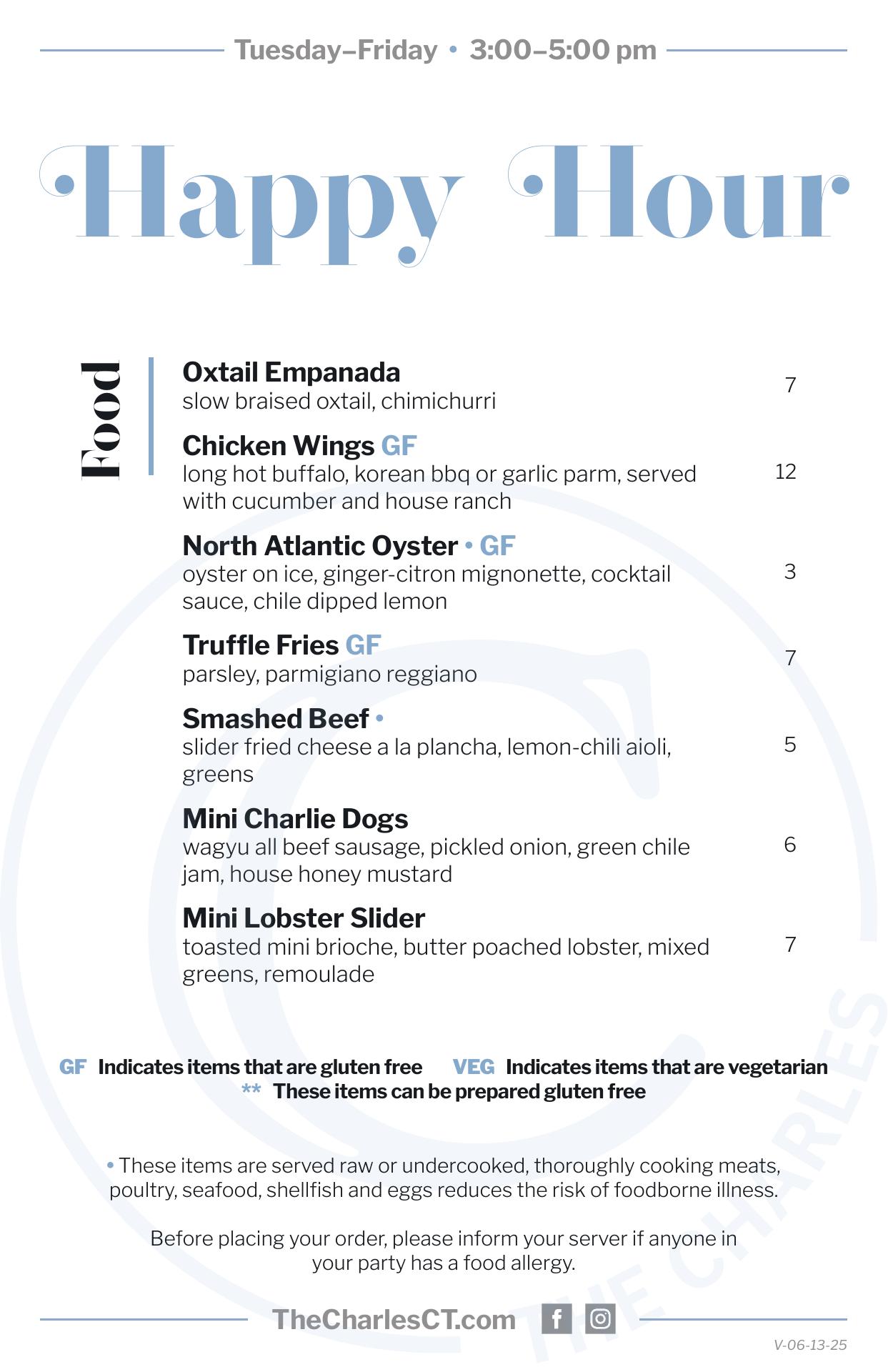 Tuesday–Friday • 3:00–5:00 pm

Happy Hour

Food

Oxtail Empanada
slow braised oxtail, chimichurri 7

Chicken Wings GF
long hot buffalo, korean bbq or garlic parm, served with cucumber and house ranch 12

North Atlantic Oyster • GF
oyster on ice, ginger-citron mignonette, cocktail sauce, chile dipped lemon 3

Truffle Fries GF
parsley, parmigiano reggiano 7

Smashed Beef •
slider fried cheese a la plancha, lemon-chili aioli, greens 5

Mini Charlie Dogs
wagyu all beef sausage, pickled onion, green chile jam, house honey mustard 6

Mini Lobster Slider
toasted mini brioche, butter poached lobster, mixed greens, remoulade 7

GF Indicates items that are gluten free VEG Indicates items that are vegetarian
** These items can be prepared gluten free

• These items are served raw or undercooked, thoroughly cooking meats, poultry, seafood, shellfish and eggs reduces the risk of foodborne illness.

Before placing your order, please inform your server if anyone in your party has a food allergy.

TheCharlesCT.com

THE CHARLES

V-06-13-25